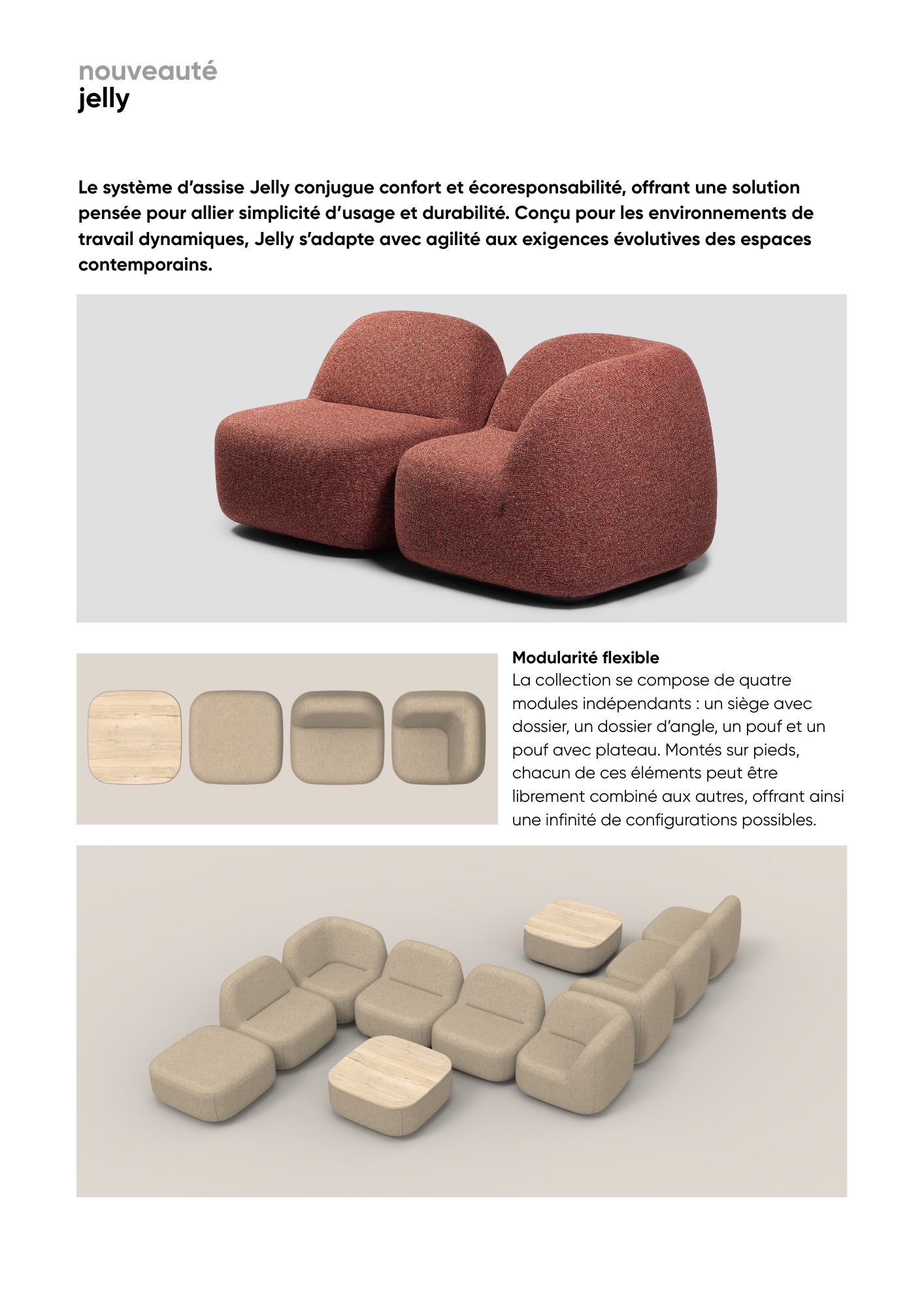 nouveauté
jelly

Le système d'assise Jelly conjugue confort et écoresponsabilité, offrant une solution pensée pour allier simplicité d'usage et durabilité. Conçu pour les environnements de travail dynamiques, Jelly s'adapte avec agilité aux exigences évolutives des espaces contemporains.

Modularité flexible
La collection se compose de quatre modules indépendants : un siège avec dossier, un dossier d'angle, un pouf et un pouf avec plateau. Montés sur pieds, chacun de ces éléments peut être librement combiné aux autres, offrant ainsi une infinité de configurations possibles.